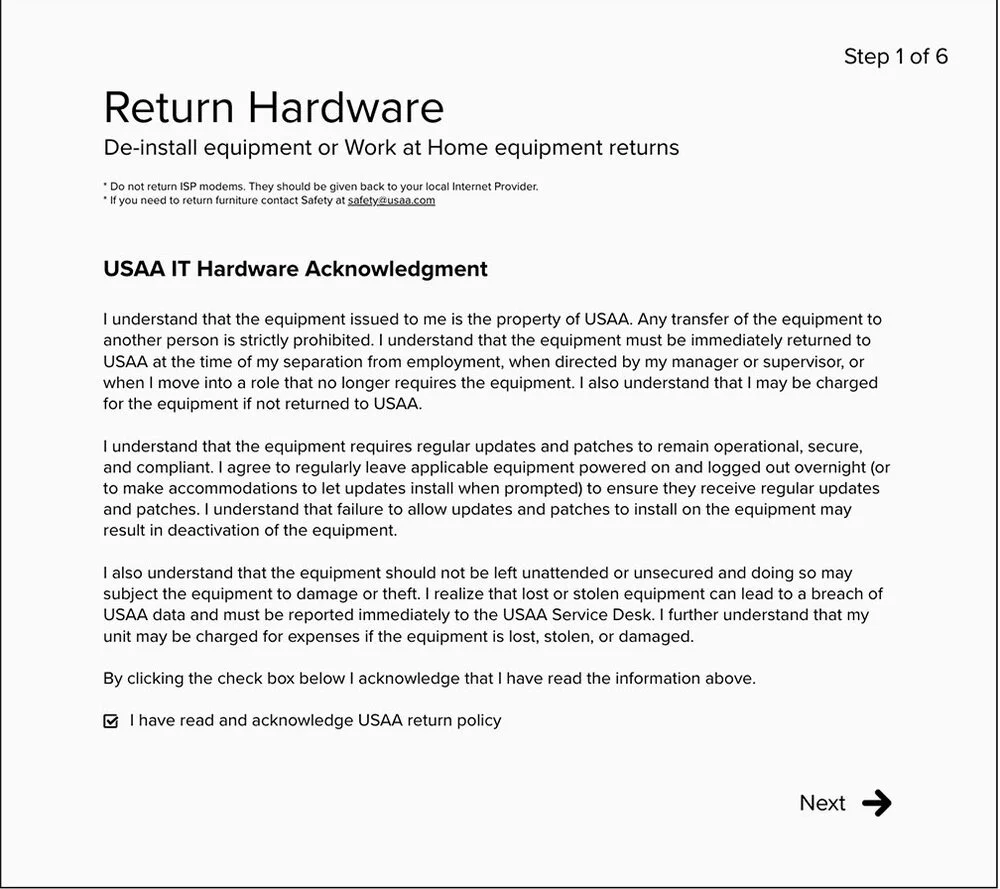 Step 1 of 6

Return Hardware

De-install equipment or Work at Home equipment returns

* Do not return ISP modems. They should be given back to your local Internet Provider.
* If you need to return furniture contact Safety at safety@usaa.com

USAA IT Hardware Acknowledgment

I understand that the equipment issued to me is the property of USAA. Any transfer of the equipment to another person is strictly prohibited. I understand that the equipment must be immediately returned to USAA at the time of my separation from employment, when directed by my manager or supervisor, or when I move into a role that no longer requires the equipment. I also understand that I may be charged for the equipment if not returned to USAA.

I understand that the equipment requires regular updates and patches to remain operational, secure, and compliant. I agree to regularly leave applicable equipment powered on and logged out overnight (or to make accommodations to let updates install when prompted) to ensure they receive regular updates and patches. I understand that failure to allow updates and patches to install on the equipment may result in deactivation of the equipment.

I also understand that the equipment should not be left unattended or unsecured and doing so may subject the equipment to damage or theft. I realize that lost or stolen equipment can lead to a breach of USAA data and must be reported immediately to the USAA Service Desk. I further understand that my unit may be charged for expenses if the equipment is lost, stolen, or damaged.

By clicking the check box below I acknowledge that I have read the information above.

I have read and acknowledge USAA return policy

Next